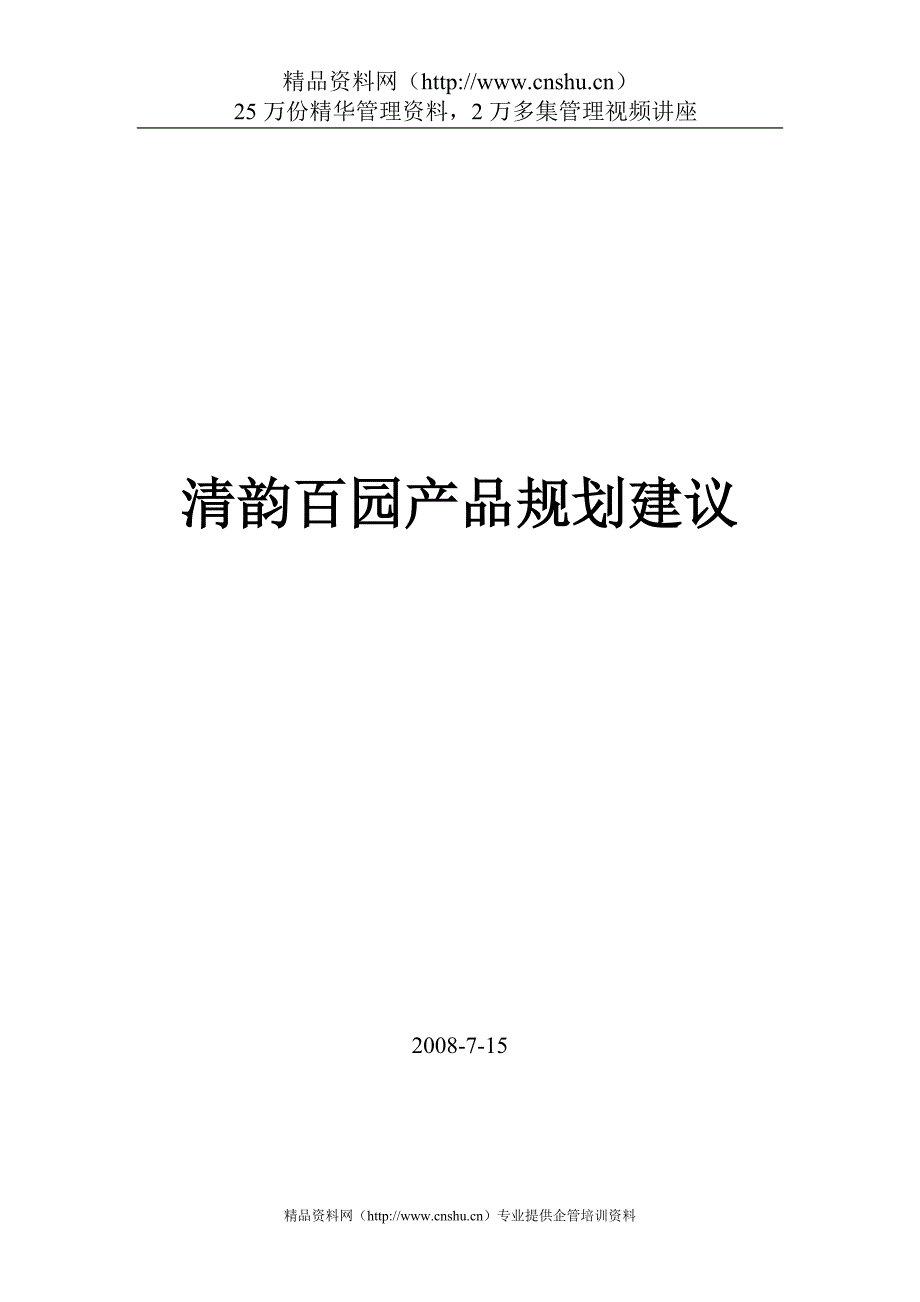 精品资料网（http://www.cnshu.cn）
25 万份精华管理资料，2 万多集管理视频讲座

清韵百园产品规划建议

2008-7-15

精品资料网（http://www.cnshu.cn）专业提供企管培训资料